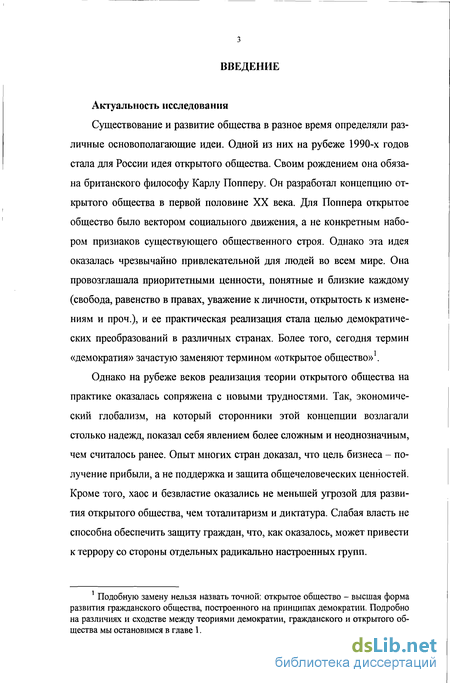 3

ВВЕДЕНИЕ

Актуальность исследования

Существование и развитие общества в разное время определяли различные основополагающие идеи. Одной из них на рубеже 1990-х годов стала для России идея открытого общества. Своим рождением она обязана британскому философу Карлу Попперу. Он разработал концепцию открытого общества в первой половине XX века. Для Поппера открытое общество было вектором социального движения, а не конкретным набором признаков существующего общественного строя. Однако эта идея оказалась чрезвычайно привлекательной для людей во всем мире. Она провозглашала приоритетными ценности, понятные и близкие каждому (свобода, равенство в правах, уважение к личности, открытость к изменениям и проч.), и ее практическая реализация стала целью демократических преобразований в различных странах. Более того, сегодня термин «демократия» зачастую заменяют термином «открытое общество»$^1$.

Однако на рубеже веков реализация теории открытого общества на практике оказалась сопряжена с новыми трудностями. Так, экономический глобализм, на который сторонники этой концепции возлагали столько надежд, показал себя явлением более сложным и неоднозначным, чем считалось ранее. Опыт многих стран доказал, что цель бизнеса – получение прибыли, а не поддержка и защита общечеловеческих ценностей. Кроме того, хаос и безвластие оказались не меньшей угрозой для развития открытого общества, чем тоталитаризм и диктатура. Слабая власть не способна обеспечить защиту граждан, что, как оказалось, может привести к террору со стороны отдельных радикально настроенных групп.

$^1$ Подобную замену нельзя назвать точной: открытое общество – высшая форма развития гражданского общества, построенного на принципах демократии. Подробно на различиях и сходстве между теориями демократии, гражданского и открытого общества мы остановимся в главе 1.

dsLib.net
библиотека диссертаций